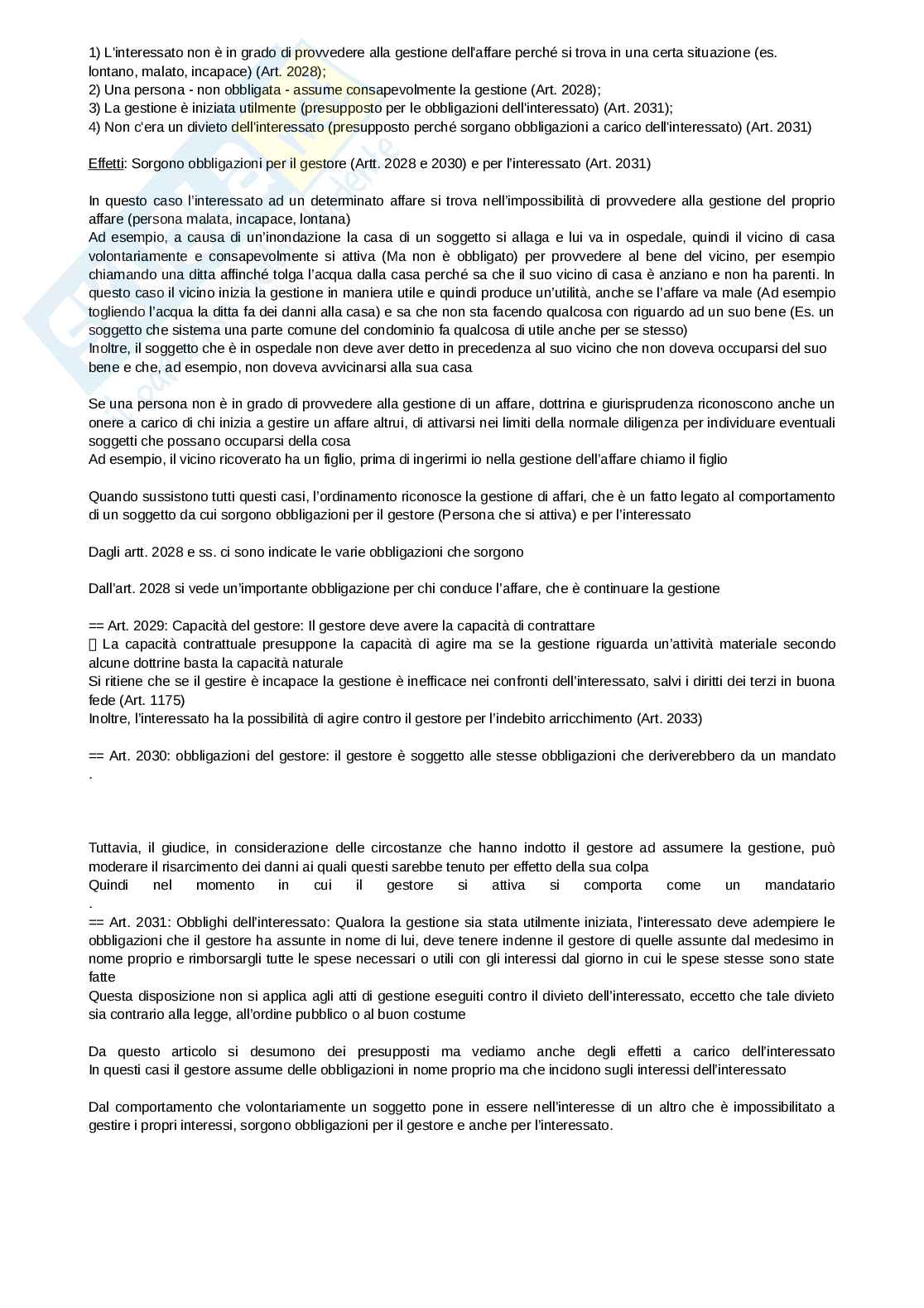 1) L'interessato non è in grado di provvedere alla gestione dell'affare perché si trova in una certa situazione (es. lontano, malato, incapace) (Art. 2028);
2) Una persona - non obbligata - assume consapevolmente la gestione (Art. 2028);
3) La gestione è iniziata utilmente (presupposto per le obbligazioni dell'interessato) (Art. 2031);
4) Non c'era un divieto dell'interessato (presupposto perché sorgano obbligazioni a carico dell'interessato) (Art. 2031)

Effetti: Sorgono obbligazioni per il gestore (Artt. 2028 e 2030) e per l'interessato (Art. 2031)

In questo caso l'interessato ad un determinato affare si trova nell'impossibilità di provvedere alla gestione del proprio affare (persona malata, incapace, lontana)
Ad esempio, a causa di un'inondazione la casa di un soggetto si allaga e lui va in ospedale, quindi il vicino di casa volontariamente e consapevolmente si attiva (Ma non è obbligato) per provvedere al bene del vicino, per esempio chiamando una ditta affinché tolga l'acqua dalla casa perché sa che il suo vicino di casa è anziano e non ha parenti. In questo caso il vicino inizia la gestione in maniera utile e quindi produce un'utilità, anche se l'affare va male (Ad esempio togliendo l'acqua la ditta fa dei danni alla casa) e sa che non sta facendo qualcosa con riguardo ad un suo bene (Es. un soggetto che sistema una parte comune del condominio fa qualcosa di utile anche per se stesso)
Inoltre, il soggetto che è in ospedale non deve aver detto in precedenza al suo vicino che non doveva occuparsi del suo bene e che, ad esempio, non doveva avvicinarsi alla sua casa

Se una persona non è in grado di provvedere alla gestione di un affare, dottrina e giurisprudenza riconoscono anche un onere a carico di chi inizia a gestire un affare altrui, di attivarsi nei limiti della normale diligenza per individuare eventuali soggetti che possano occuparsi della cosa
Ad esempio, il vicino ricoverato ha un figlio, prima di ingerirmi io nella gestione dell'affare chiamo il figlio

Quando sussistono tutti questi casi, l'ordinamento riconosce la gestione di affari, che è un fatto legato al comportamento di un soggetto da cui sorgono obbligazioni per il gestore (Persona che si attiva) e per l'interessato

Dagli artt. 2028 e ss. ci sono indicate le varie obbligazioni che sorgono

Dall'art. 2028 si vede un'importante obbligazione per chi conduce l'affare, che è continuare la gestione

== Art. 2029: Capacità del gestore: Il gestore deve avere la capacità di contrattare
 La capacità contrattuale presuppone la capacità di agire ma se la gestione riguarda un'attività materiale secondo alcune dottrine basta la capacità naturale
Si ritiene che se il gestire è incapace la gestione è inefficace nei confronti dell'interessato, salvi i diritti dei terzi in buona fede (Art. 1175)
Inoltre, l'interessato ha la possibilità di agire contro il gestore per l'indebito arricchimento (Art. 2033)

== Art. 2030: obbligazioni del gestore: il gestore è soggetto alle stesse obbligazioni che deriverebbero da un mandato .

Tuttavia, il giudice, in considerazione delle circostanze che hanno indotto il gestore ad assumere la gestione, può moderare il risarcimento dei danni ai quali questi sarebbe tenuto per effetto della sua colpa
Quindi nel momento in cui il gestore si attiva si comporta come un mandatario .
== Art. 2031: Obblighi dell'interessato: Qualora la gestione sia stata utilmente iniziata, l'interessato deve adempiere le obbligazioni che il gestore ha assunte in nome di lui, deve tenere indenne il gestore di quelle assunte dal medesimo in nome proprio e rimborsargli tutte le spese necessari o utili con gli interessi dal giorno in cui le spese stesse sono state fatte
Questa disposizione non si applica agli atti di gestione eseguiti contro il divieto dell'interessato, eccetto che tale divieto sia contrario alla legge, all'ordine pubblico o al buon costume

Da questo articolo si desumono dei presupposti ma vediamo anche degli effetti a carico dell'interessato In questi casi il gestore assume delle obbligazioni in nome proprio ma che incidono sugli interessi dell'interessato

Dal comportamento che volontariamente un soggetto pone in essere nell'interesse di un altro che è impossibilitato a gestire i propri interessi, sorgono obbligazioni per il gestore e anche per l'interessato.